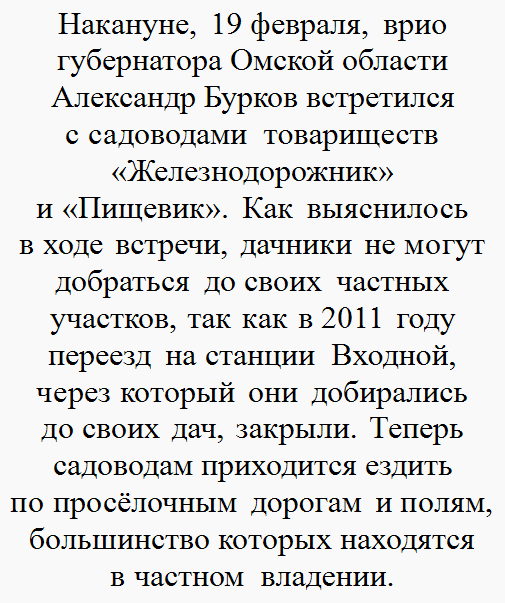 Накануне, 19 февраля, врио губернатора Омской области Александр Бурков встретился с садоводами товариществ «Железнодорожник» и «Пищевик». Как выяснилось в ходе встречи, дачники не могут добраться до своих частных участков, так как в 2011 году переезд на станции Входной, через который они добирались до своих дач, закрыли. Теперь садоводам приходится ездить по просёлочным дорогам и полям, большинство которых находятся в частном владении.